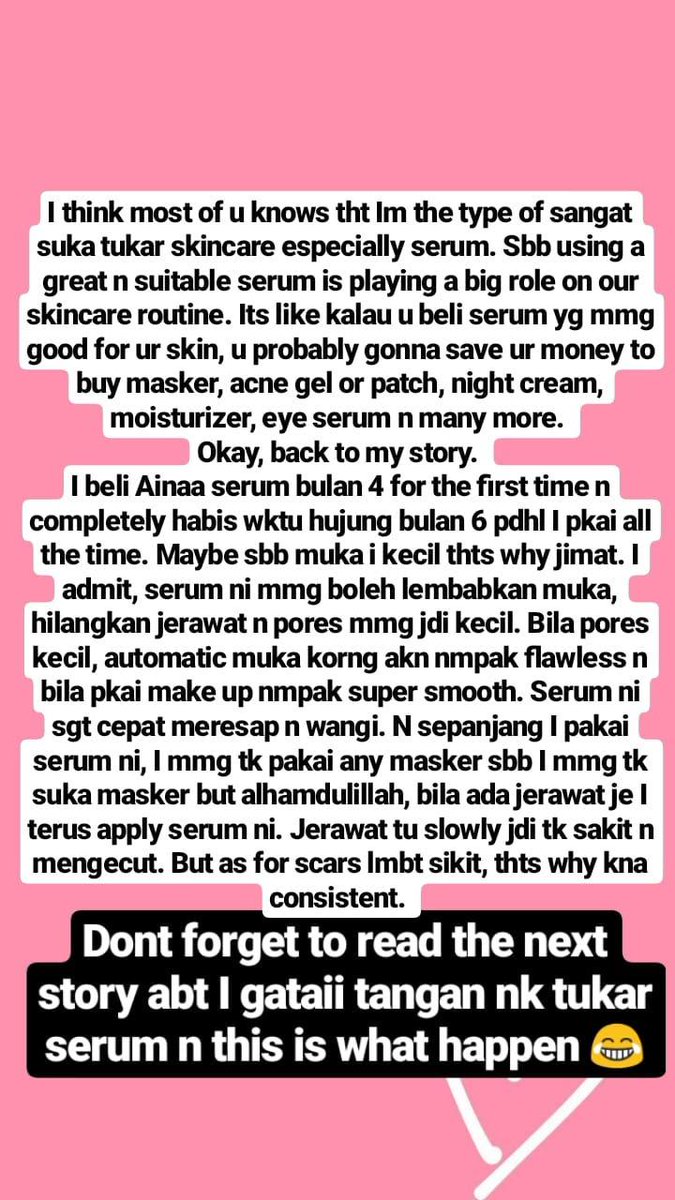 I think most of u knows tht Im the type of sangat suka tukar skincare especially serum. Sbb using a great n suitable serum is playing a big role on our skincare routine. Its like kalau u beli serum yg mmg good for ur skin, u probably gonna save ur money to buy masker, acne gel or patch, night cream, moisturizer, eye serum n many more.
Okay, back to my story.
I beli Ainaa serum bulan 4 for the first time n completely habis wktu hujung bulan 6 pdhl I pkai all the time. Maybe sbb muka i kecil thts why jimat. I admit, serum ni mmg boleh lembabkan muka, hilangkan jerawat n pores mmg jdi kecil. Bila pores kecil, automatic muka korng akn nmpak flawless n bila pkai make up nmpak super smooth. Serum ni sgt cepat meresap n wangi. N sepanjang I pakai serum ni, I mmg tk pakai any masker sbb I mmg tk suka masker but alhamdulillah, bila ada jerawat je I terus apply serum ni. Jerawat tu slowly jdi tk sakit n mengecut. But as for scars lmbt sikit, thts why kna consistent.

Dont forget to read the next story abt I gataii tangan nk tukar serum n this is what happen 😂